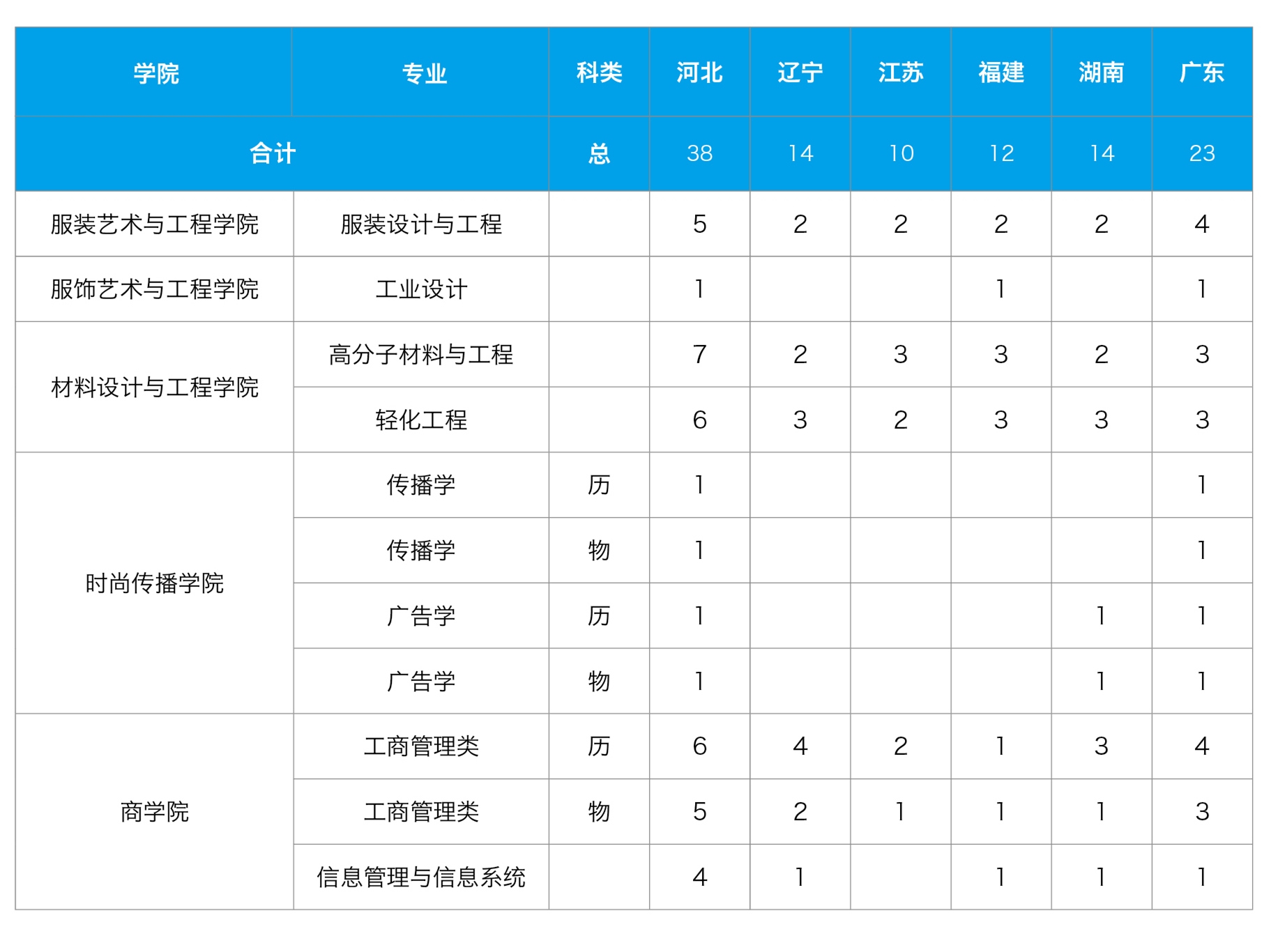 | 学院 | 专业 | 科类 | 河北 | 辽宁 | 江苏 | 福建 | 湖南 | 广东 |
|---|---|---|---|---|---|---|---|---|
| 合计 | | 总 | 38 | 14 | 10 | 12 | 14 | 23 |
| 服装艺术与工程学院 | 服装设计与工程 | | 5 | 2 | 2 | 2 | 2 | 4 |
| 服饰艺术与工程学院 | 工业设计 | | 1 | | | 1 | | 1 |
| 材料设计与工程学院 | 高分子材料与工程 | | 7 | 2 | 3 | 3 | 2 | 3 |
| | 轻化工程 | | 6 | 3 | 2 | 3 | 3 | 3 |
| 时尚传播学院 | 传播学 | 历 | 1 | | | | | 1 |
| | 传播学 | 物 | 1 | | | | | 1 |
| | 广告学 | 历 | 1 | | | | 1 | 1 |
| | 广告学 | 物 | 1 | | | | 1 | 1 |
| 商学院 | 工商管理类 | 历 | 6 | 4 | 2 | 1 | 3 | 4 |
| | 工商管理类 | 物 | 5 | 2 | 1 | 1 | 1 | 3 |
| | 信息管理与信息系统 | | 4 | 1 | | 1 | 1 | 1 |